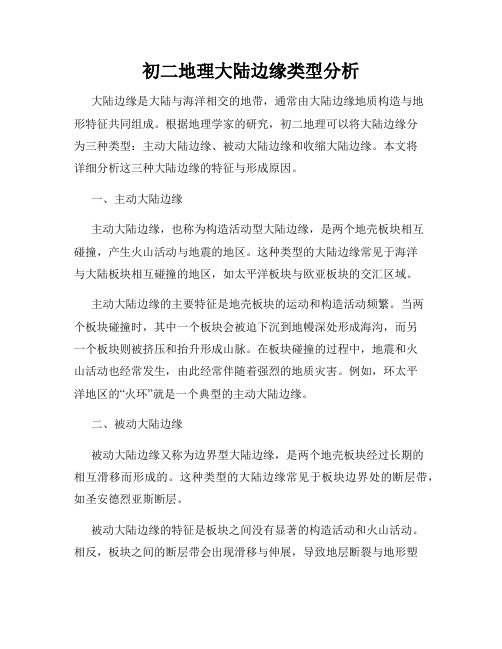 初二地理大陆边缘类型分析

大陆边缘是大陆与海洋相交的地带，通常由大陆边缘地质构造与地形特征共同组成。根据地理学家的研究，初二地理可以将大陆边缘分为三种类型：主动大陆边缘、被动大陆边缘和收缩大陆边缘。本文将详细分析这三种大陆边缘的特征与形成原因。

一、主动大陆边缘

主动大陆边缘，也称为构造活动型大陆边缘，是两个地壳板块相互碰撞，产生火山活动与地震的地区。这种类型的大陆边缘常见于海洋与大陆板块相互碰撞的地区，如太平洋板块与欧亚板块的交汇区域。

主动大陆边缘的主要特征是地壳板块的运动和构造活动频繁。当两个板块碰撞时，其中一个板块会被迫下沉到地幔深处形成海沟，而另一个板块则被挤压和抬升形成山脉。在板块碰撞的过程中，地震和火山活动也经常发生，由此经常伴随着强烈的地质灾害。例如，环太平洋地区的“火环”就是一个典型的主动大陆边缘。

二、被动大陆边缘

被动大陆边缘又称为边界型大陆边缘，是两个地壳板块经过长期的相互滑移而形成的。这种类型的大陆边缘常见于板块边界处的断层带，如圣安德烈亚斯断层。

被动大陆边缘的特征是板块之间没有显著的构造活动和火山活动。相反，板块之间的断层带会出现滑移与伸展，导致地层断裂与地形塑